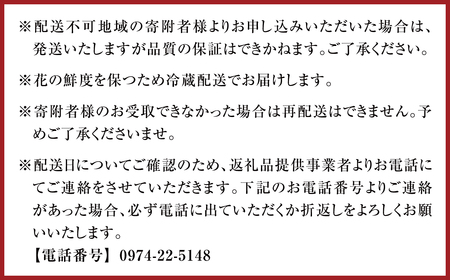 ※配送不可地域の寄附者様よりお申し込みいただいた場合は、発送いたしますが品質の保証はできかねます。ご了承ください。

※花の鮮度を保つため冷蔵配送でお届けします。

※寄附者様のお受取できなかった場合は再配送はできません。予めご了承くださいませ。

※配送日についてご確認のため、返礼品提供事業者よりお電話にてご連絡をさせていただきます。下記のお電話番号よりご連絡があった場合、必ず電話に出ていただくか折返しをよろしくお願いいたします。
【電話番号】0974-22-5148